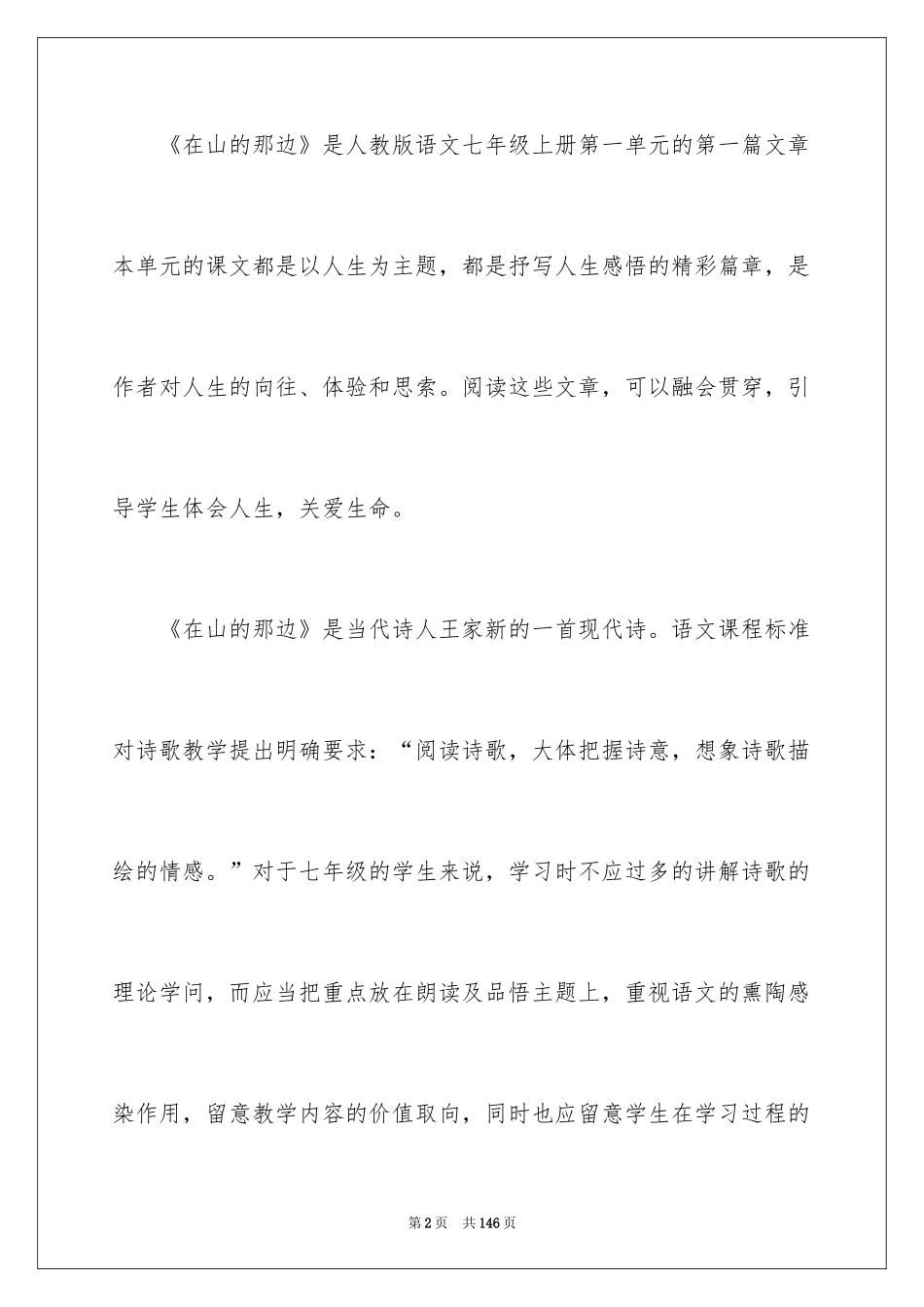 《在山的那边》是人教版语文七年级上册第一单元的第一篇文章本单元的课文都是以人生为主题，都是抒写人生感悟的精彩篇章，是作者对人生的向往、体验和思索。阅读这些文章，可以融会贯穿，引导学生体会人生，关爱生命。

《在山的那边》是当代诗人王家新的一首现代诗。语文课程标准对诗歌教学提出明确要求：“阅读诗歌，大体把握诗意，想象诗歌描绘的情感。”对于七年级的学生来说，学习时不应过多的讲解诗歌的理论学问，而应当把重点放在朗读及品悟主题上，重视语文的熏陶感染作用，留意教学内容的价值取向，同时也应留意学生在学习过程的

第2页 共146页